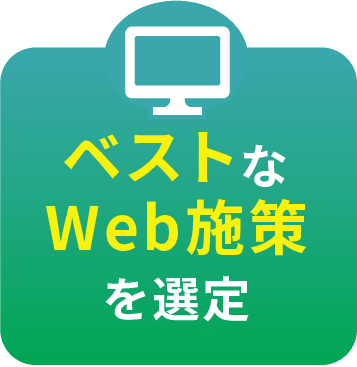 ベストな
Web施策
を選定